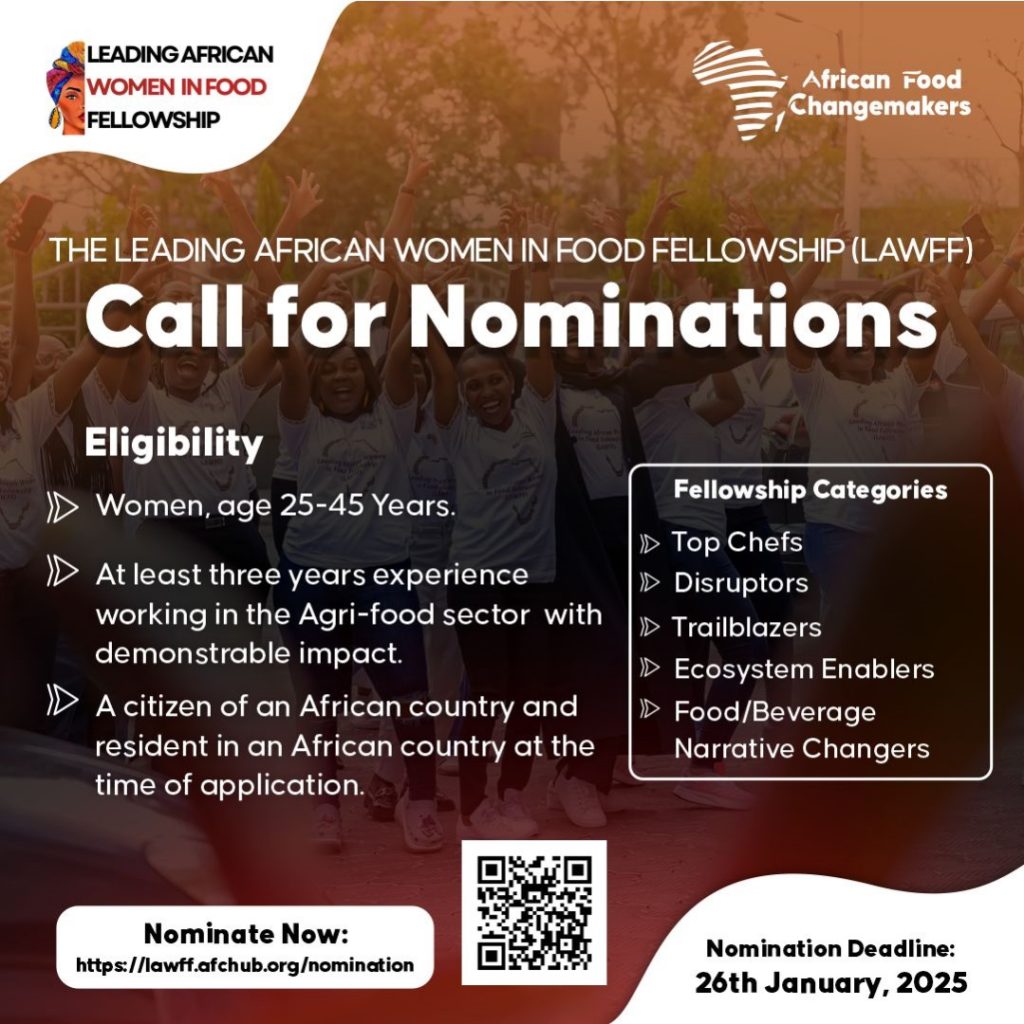 LEADING AFRICAN
WOMEN IN FOOD
FELLOWSHIP

African Food
Changemakers

THE LEADING AFRICAN WOMEN IN FOOD FELLOWSHIP (LAWFF)

Call for Nominations

Eligibility

Women, age 25-45 Years.

At least three years experience working in the Agri-food sector with demonstrable impact.

A citizen of an African country and resident in an African country at the time of application.

Fellowship Categories

Top Chefs

Disruptors

Trailblazers

Ecosystem Enablers

Food/Beverage Narrative Changers

Nominate Now:
https://lawff.afchub.org/nomination

Nomination Deadline:
26th January, 2025